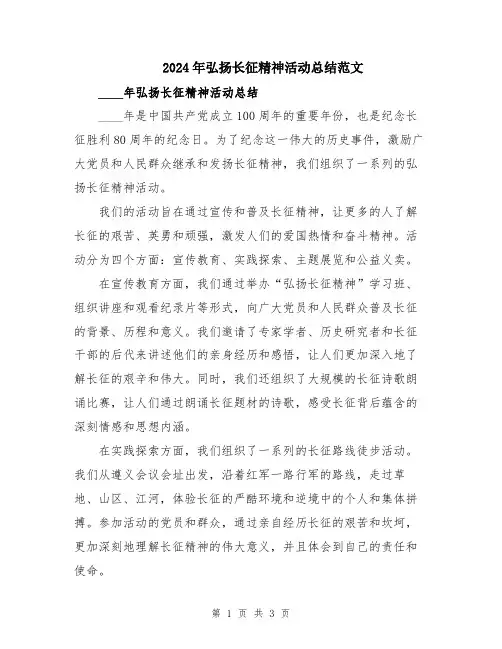 2024年弘扬长征精神活动总结范文

____年弘扬长征精神活动总结

____年是中国共产党成立100周年的重要年份，也是纪念长征胜利80周年的纪念日。为了纪念这一伟大的历史事件，激励广大党员和人民群众继承和发扬长征精神，我们组织了一系列的弘扬长征精神活动。

我们的活动旨在通过宣传和普及长征精神，让更多的人了解长征的艰苦、英勇和顽强，激发人们的爱国热情和奋斗精神。活动分为四个方面：宣传教育、实践探索、主题展览和公益义卖。

在宣传教育方面，我们通过举办“弘扬长征精神”学习班、组织讲座和观看纪录片等形式，向广大党员和人民群众普及长征的背景、历程和意义。我们邀请了专家学者、历史研究者和长征干部的后代来讲述他们的亲身经历和感悟，让人们更加深入地了解长征的艰辛和伟大。同时，我们还组织了大规模的长征诗歌朗诵比赛，让人们通过朗诵长征题材的诗歌，感受长征背后蕴含的深刻情感和思想内涵。

在实践探索方面，我们组织了一系列的长征路线徒步活动。我们从遵义会议会址出发，沿着红军一路行军的路线，走过草地、山区、江河，体验长征的严酷环境和逆境中的个人和集体拼搏。参加活动的党员和群众，通过亲自经历长征的艰苦和坎坷，更加深刻地理解长征精神的伟大意义，并且体会到自己的责任和使命。

第 1 页 共 3 页